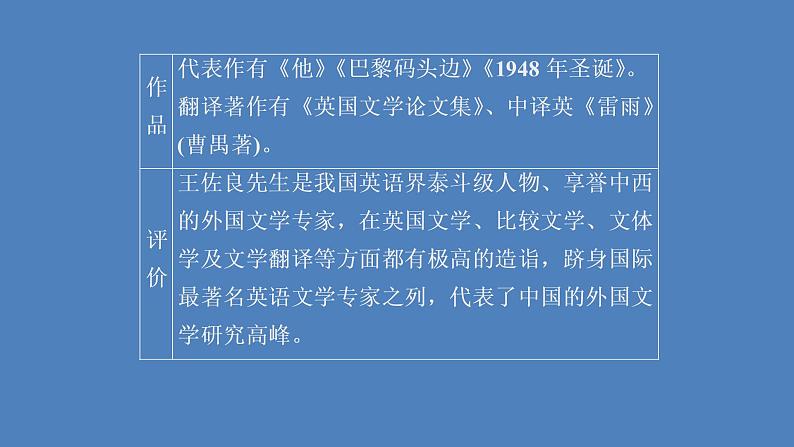 | 作品 | 代表作有《他》《巴黎码头边》《1948 年圣诞》。翻译著作有《英国文学论文集》、中译英《雷雨》(曹禺著)。 |
|---|---|
| 评价 | 王佐良先生是我国英语界泰斗级人物、享誉中西的外国文学专家，在英国文学、比较文学、文体学及文学翻译等方面都有极高的造诣，跻身国际最著名英语文学专家之列，代表了中国的外国文学研究高峰。 |